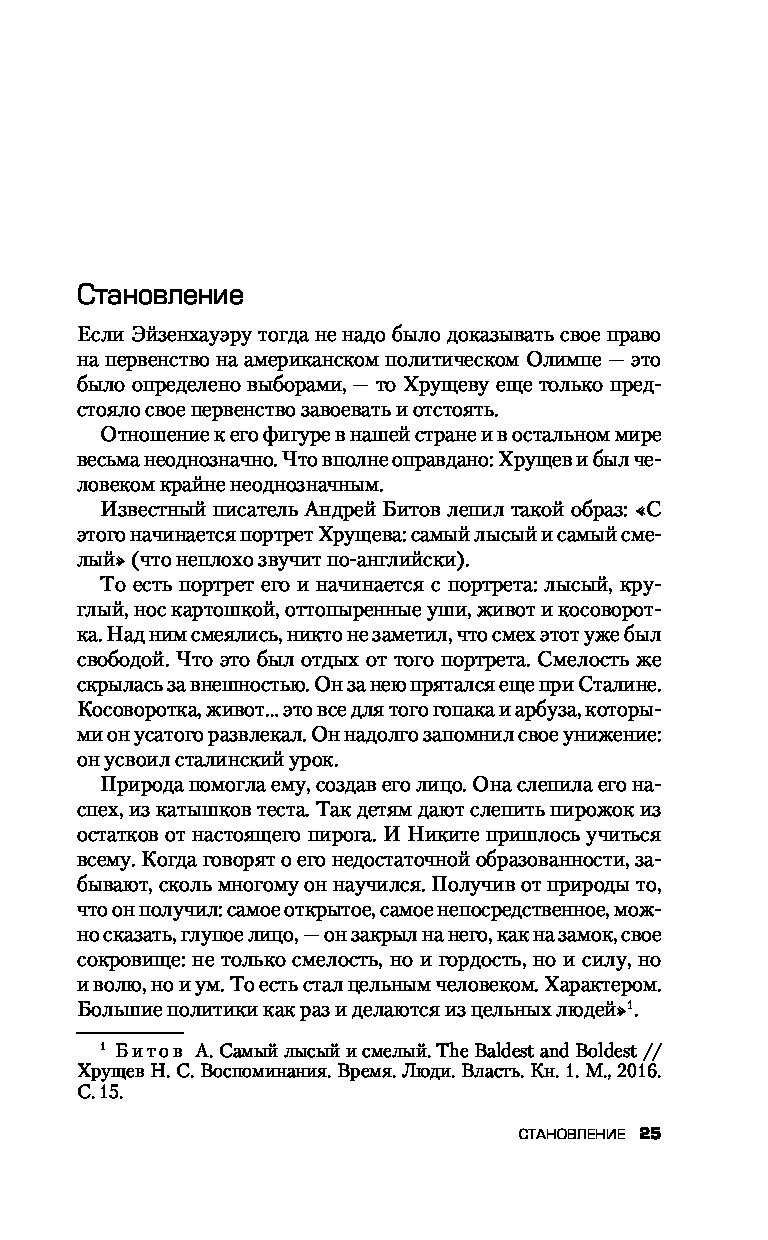 Становление

Если Эйзенхауэру тогда не надо было доказывать свое право на первенство на американском политическом Олимпе — это было определено выборами, — то Хрущеву еще только предстояло свое первенство завоевать и отстоять.

Отношение к его фигуре в нашей стране и в остальном мире весьма неоднозначно. Что вполне оправдано: Хрущев и был человеком крайне неоднозначным.

Известный писатель Андрей Битов лепил такой образ: «С этого начинается портрет Хрущева: самый лысый и самый смелый» (что неплохо звучит по-английски).

То есть портрет его и начинается с портрета: лысый, круглый, нос картошкой, оттопыренные уши, живот и косоворотка. Над ним смеялись, никто не заметил, что смех этот уже был свободой. Что это был отдых от того портрета. Смелость же скрылась за внешностью. Он за нею прятался еще при Сталине. Косоворотка, живот... это все для того гопака и арбуза, которыми он усатого развлекал. Он надолго запомнил свое унижение: он усвоил сталинский урок.

Природа помогла ему, создав его лицо. Она слепила его наспех, из катышков теста. Так детям дают слепить пирожок из остатков от настоящего пирога. И Никите пришлось учиться всему. Когда говорят о его недостаточной образованности, забывают, сколь многому он научился. Получив от природы то, что он получил: самое открытое, самое непосредственное, можно сказать, глупое лицо, — он закрыл на него, как на замок, свое сокровище: не только смелость, но и гордость, но и силу, но и волю, но и ум. То есть стал цельным человеком. Характером. Большие политики как раз и делаются из цельных людей»$^1$.

$^1$ Битов А. Самый лысый и смелый. The Baldest and Boldest // Хрущев Н. С. Воспоминания. Время. Люди. Власть. Кн. 1. М., 2016. С. 15.

СТАНОВЛЕНИЕ 25